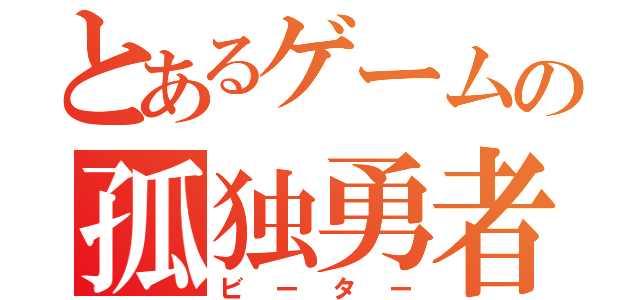 とあるゲームの
孤独勇者
ビーター